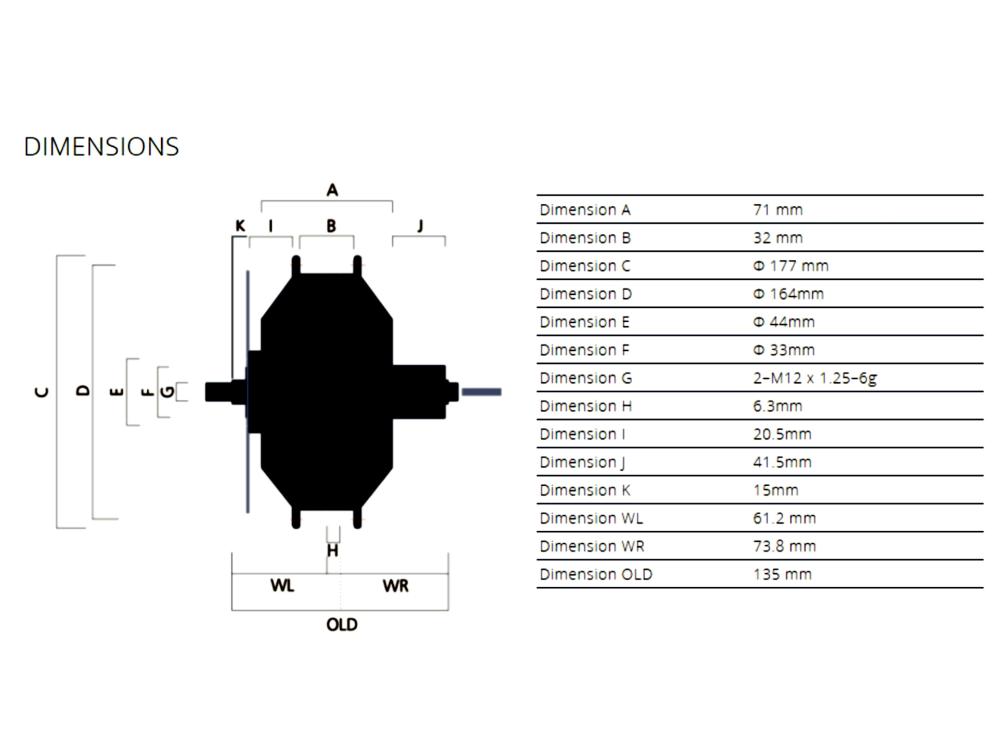 DIMENSIONS

A
K I B J
C D E F G
H
WL WR
OLD

| Dimension A | 71 mm |
|---|---|
| Dimension B | 32 mm |
| Dimension C | Φ 177 mm |
| Dimension D | Φ 164mm |
| Dimension E | Φ 44mm |
| Dimension F | Φ 33mm |
| Dimension G | 2-M12 x 1.25-6g |
| Dimension H | 6.3mm |
| Dimension I | 20.5mm |
| Dimension J | 41.5mm |
| Dimension K | 15mm |
| Dimension WL | 61.2 mm |
| Dimension WR | 73.8 mm |
| Dimension OLD | 135 mm |